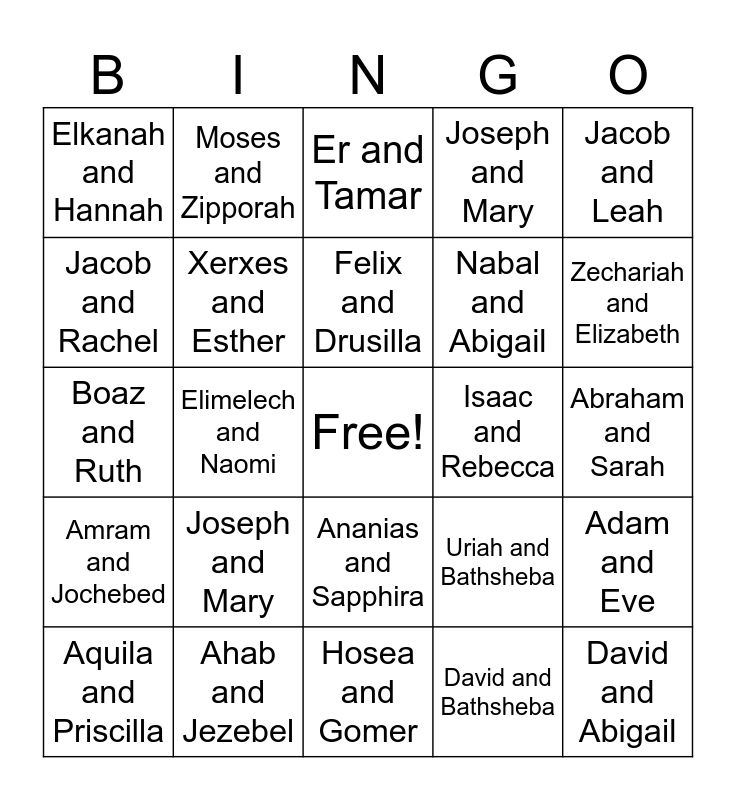 | B | I | N | G | O |
|---|---|---|---|---|
| Elkanah and Hannah | Moses and Zipporah | Er and Tamar | Joseph and Mary | Jacob and Leah |
| Jacob and Rachel | Xerxes and Esther | Felix and Drusilla | Nabal and Abigail | Zechariah and Elizabeth |
| Boaz and Ruth | Elimelech and Naomi | Free! | Isaac and Rebecca | Abraham and Sarah |
| Amram and Jochebed | Joseph and Mary | Ananias and Sapphira | Uriah and Bathsheba | Adam and Eve |
| Aquila and Priscilla | Ahab and Jezebel | Hosea and Gomer | David and Bathsheba | David and Abigail |